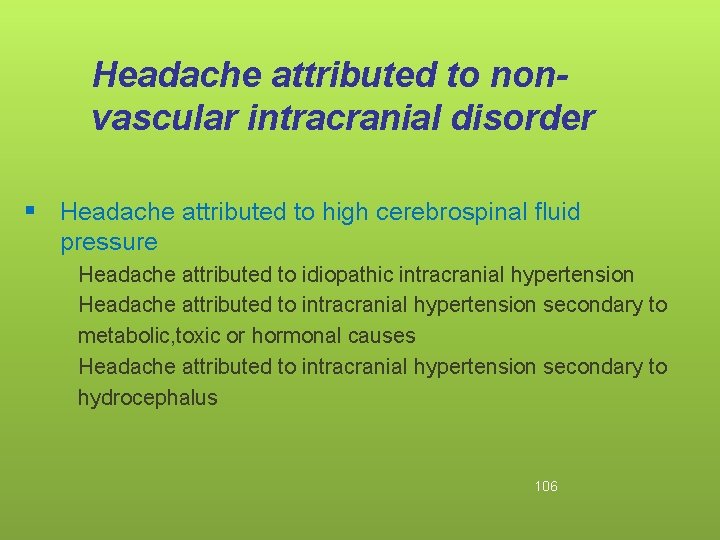 Headache attributed to non-vascular intracranial disorder

▪ Headache attributed to high cerebrospinal fluid pressure

Headache attributed to idiopathic intracranial hypertension

Headache attributed to intracranial hypertension secondary to metabolic,toxic or hormonal causes

Headache attributed to intracranial hypertension secondary to hydrocephalus

106